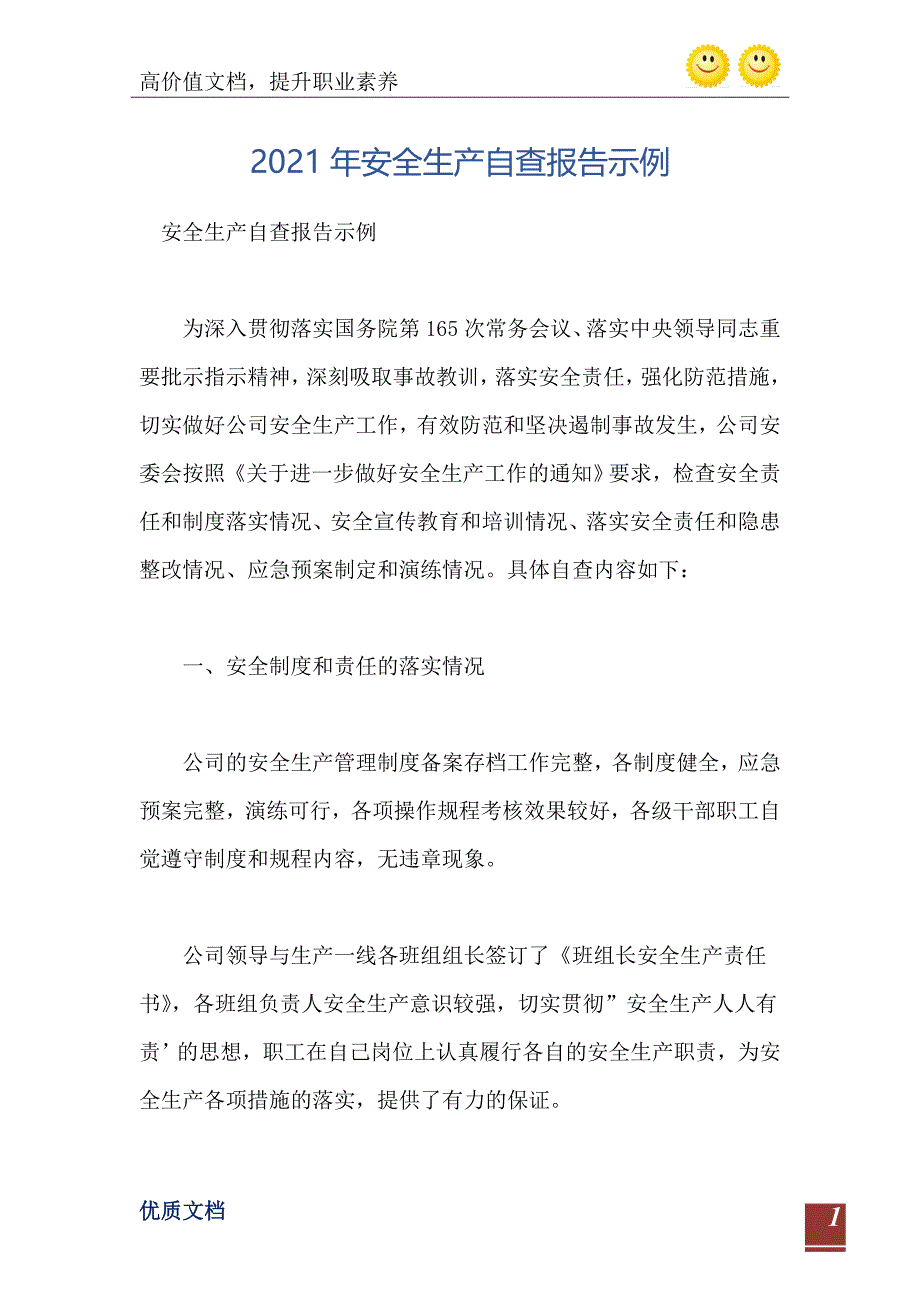 高价值文档，提升职业素养

2021年安全生产自查报告示例

安全生产自查报告示例

为深入贯彻落实国务院第165次常务会议、落实中央领导同志重要批示指示精神，深刻吸取事故教训，落实安全责任，强化防范措施，切实做好公司安全生产工作，有效防范和坚决遏制事故发生，公司安委会按照《关于进一步做好安全生产工作的通知》要求，检查安全责任和制度落实情况、安全宣传教育和培训情况、落实安全责任和隐患整改情况、应急预案制定和演练情况。具体自查内容如下：

一、安全制度和责任的落实情况

公司的安全生产管理制度备案存档工作完整，各制度健全，应急预案完整，演练可行，各项操作规程考核效果较好，各级干部职工自觉遵守制度和规程内容，无违章现象。

公司领导与生产一线各班组组长签订了《班组长安全生产责任书》，各班组负责人安全生产意识较强，切实贯彻”安全生产人人有责’的思想，职工在自己岗位上认真履行各自的安全生产职责，为安全生产各项措施的落实，提供了有力的保证。

优质文档

1